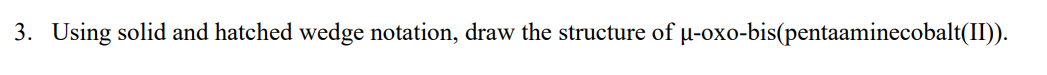 3. Using solid and hatched wedge notation, draw the structure of μ-oxo-bis(pentaaminecobalt(II)).